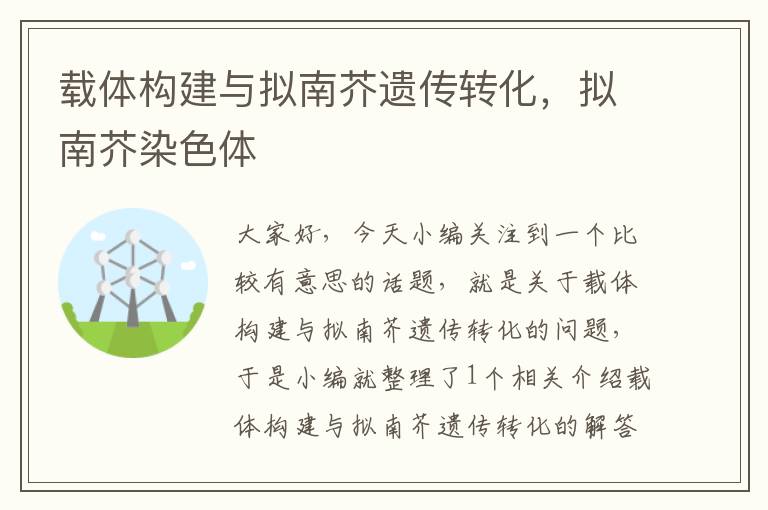 载体构建与拟南芥遗传转化，拟南芥染色体

大家好，今天小编关注到一个比较有意思的话题，就是关于载体构建与拟南芥遗传转化的问题，于是小编就整理了1个相关介绍载体构建与拟南芥遗传转化的解答